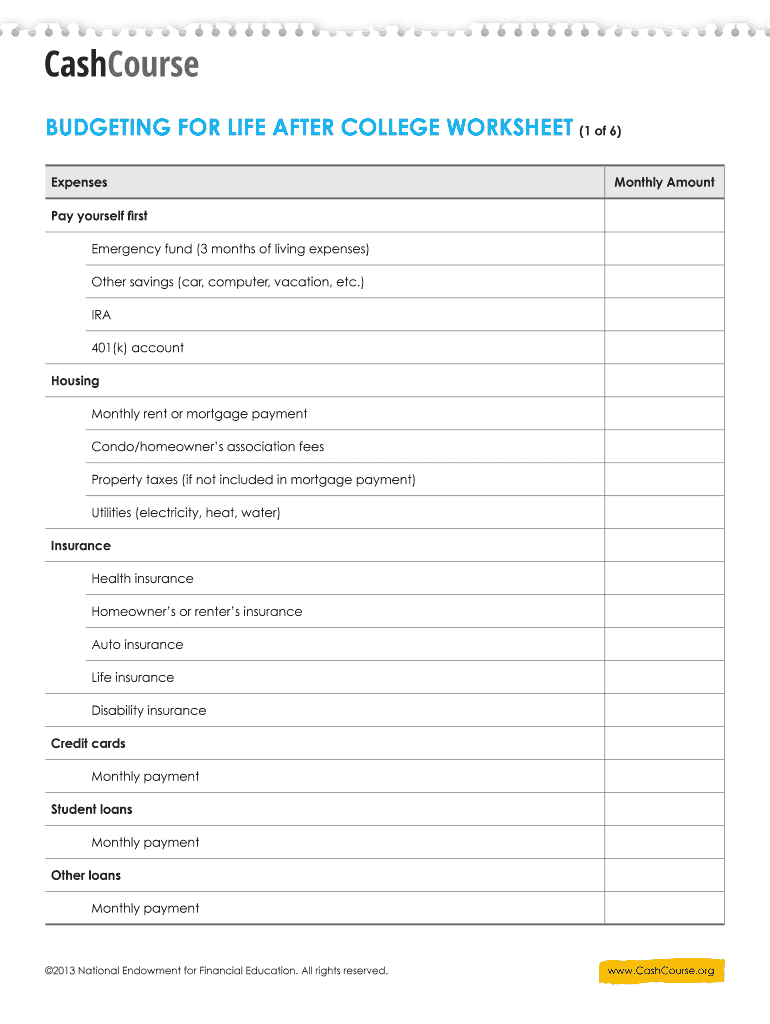 CashCourse

BUDGETING FOR LIFE AFTER COLLEGE WORKSHEET (1 of 6)

| Expenses | Monthly Amount |
|---|---|
| Pay yourself first | |
| Emergency fund (3 months of living expenses) | |
| Other savings (car, computer, vacation, etc.) | |
| IRA | |
| 401(k) account | |
| Housing | |
| Monthly rent or mortgage payment | |
| Condo/homeowner's association fees | |
| Property taxes (if not included in mortgage payment) | |
| Utilities (electricity, heat, water) | |
| Insurance | |
| Health insurance | |
| Homeowner's or renter's insurance | |
| Auto insurance | |
| Life insurance | |
| Disability insurance | |
| Credit cards | |
| Monthly payment | |
| Student loans | |
| Monthly payment | |
| Other loans | |
| Monthly payment | |

©2013 National Endowment for Financial Education. All rights reserved.

www.CashCourse.org